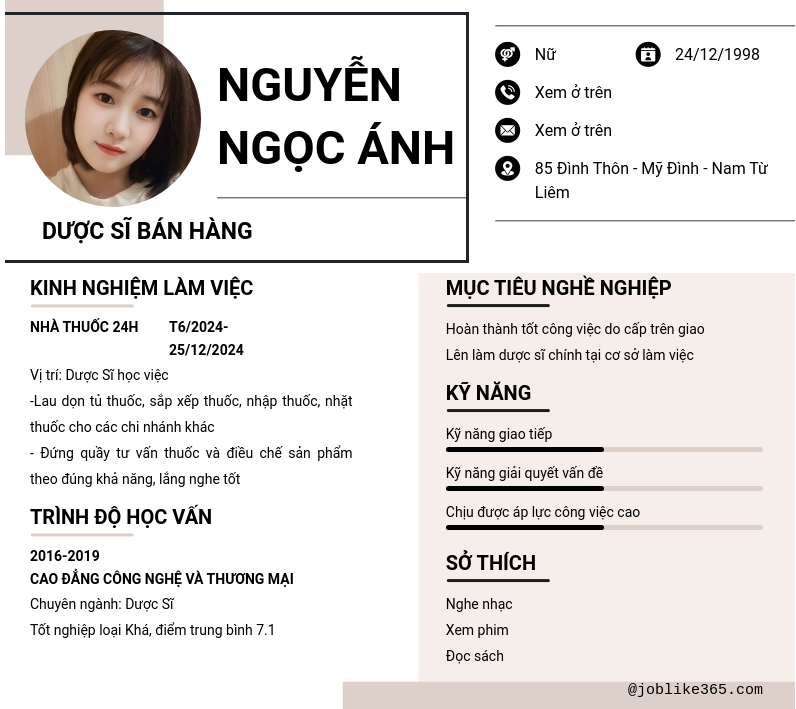 NGUYỄN NGỌC ÁNH

DƯỢC SĨ BÁN HÀNG

Nữ

24/12/1998

Xem ở trên

Xem ở trên

85 Đình Thôn - Mỹ Đình - Nam Từ Liêm

KINH NGHIỆM LÀM VIỆC

NHÀ THUỐC 24H

T6/2024-25/12/2024

Vị trí: Dược Sĩ học việc

-Lau dọn tủ thuốc, sắp xếp thuốc, nhập thuốc, nhặt thuốc cho các chi nhánh khác

- Đứng quầy tư vấn thuốc và điều chế sản phẩm theo đúng khả năng, lắng nghe tốt

TRÌNH ĐỘ HỌC VẤN

2016-2019

CAO ĐẲNG CÔNG NGHỆ VÀ THƯƠNG MẠI

Chuyên ngành: Dược Sĩ

Tốt nghiệp loại Khá, điểm trung bình 7.1

MỤC TIÊU NGHỀ NGHIỆP

Hoàn thành tốt công việc do cấp trên giao

Lên làm dược sĩ chính tại cơ sở làm việc

KỸ NĂNG

Kỹ năng giao tiếp

Kỹ năng giải quyết vấn đề

Chịu được áp lực công việc cao

SỞ THÍCH

Nghe nhạc

Xem phim

Đọc sách

@joblike365.com